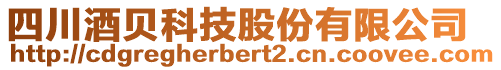 四川酒贝科技股份有限公司
http://cdgregherbert2.cn.coovee.com